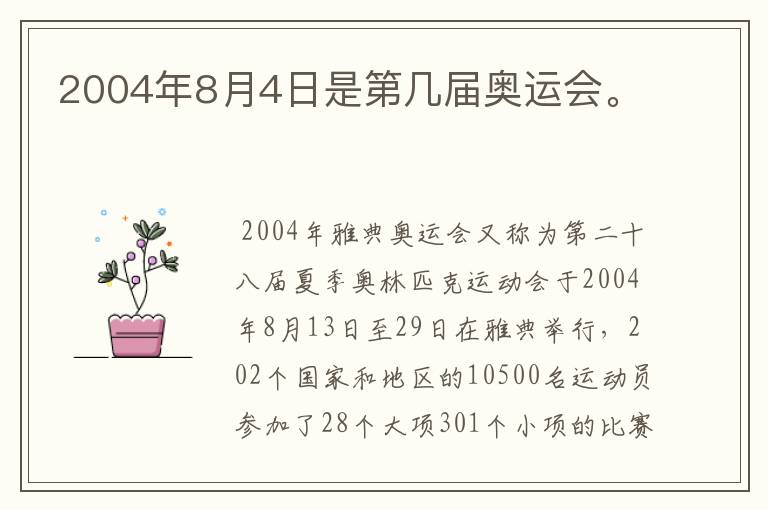 2004年8月4日是第几届奥运会。

2004年雅典奥运会又称为第二十八届夏季奥林匹克运动会于2004年8月13日至29日在雅典举行，202个国家和地区的10500名运动员参加了28个大项301个小项的比赛